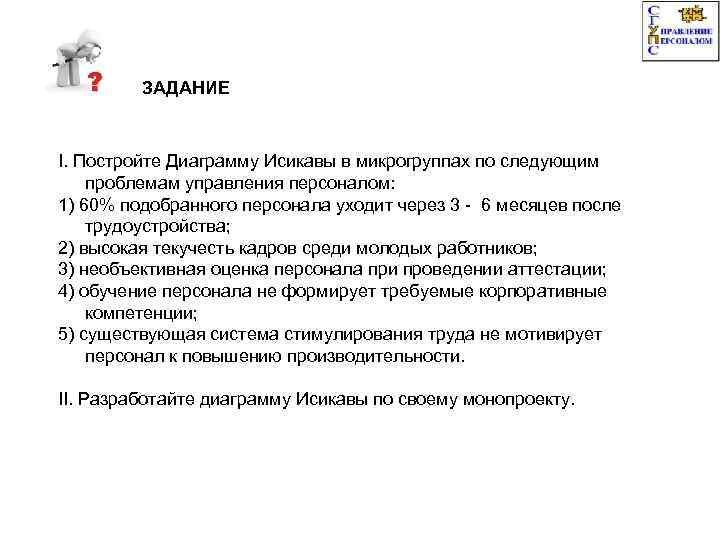 С
Г
У ПРАВЛЕНИЕ
П ЕРСОНАЛОМ
С

?

ЗАДАНИЕ

I. Постройте Диаграмму Исикавы в микрогруппах по следующим проблемам управления персоналом:
1) 60% подобранного персонала уходит через 3 - 6 месяцев после трудоустройства;
2) высокая текучесть кадров среди молодых работников;
3) необъективная оценка персонала при проведении аттестации;
4) обучение персонала не формирует требуемые корпоративные компетенции;
5) существующая система стимулирования труда не мотивирует персонал к повышению производительности.

II. Разработайте диаграмму Исикавы по своему монопроекту.